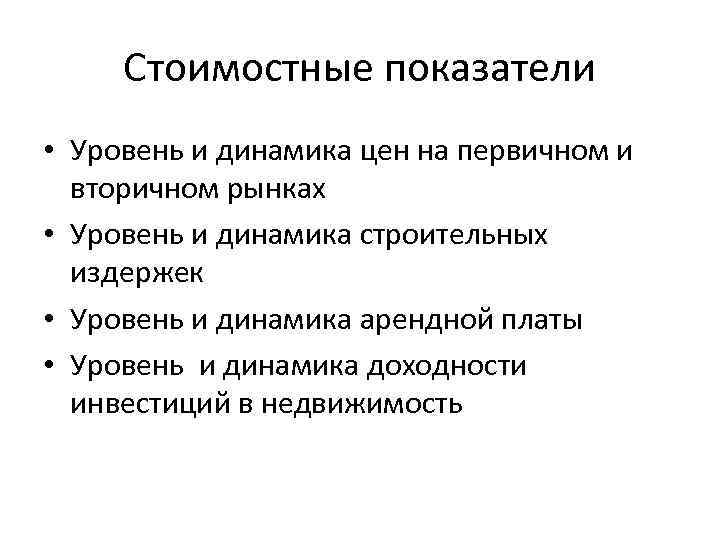 Стоимостные показатели

• Уровень и динамика цен на первичном и вторичном рынках
• Уровень и динамика строительных издержек
• Уровень и динамика арендной платы
• Уровень и динамика доходности инвестиций в недвижимость